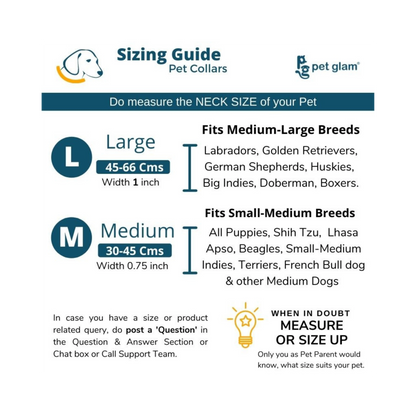 Sizing Guide
Pet Collars

pg pet glam®

Do measure the NECK SIZE of your Pet

L
Large
45-66 Cms
Width 1 inch

Fits Medium-Large Breeds
Labradors, Golden Retrievers, German Shepherds, Huskies, Big Indies, Doberman, Boxers.

M
Medium
30-45 Cms
Width 0.75 inch

Fits Small-Medium Breeds
All Puppies, Shih Tzu, Lhasa Apso, Beagles, Small-Medium Indies, Terriers, French Bull dog & other Medium Dogs

In case you have a size or product related query, do post a 'Question' in the Question & Answer Section or Chat box or Call Support Team.

WHEN IN DOUBT
MEASURE
OR SIZE UP
Only you as Pet Parent would know, what size suits your pet.